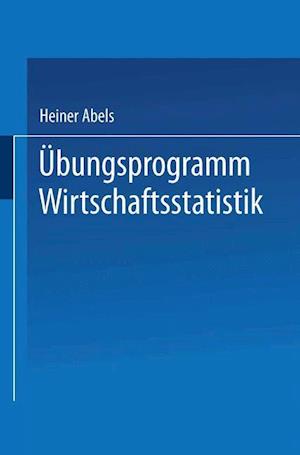 Heiner Abels

Übungsprogramm Wirtschaftsstatistik